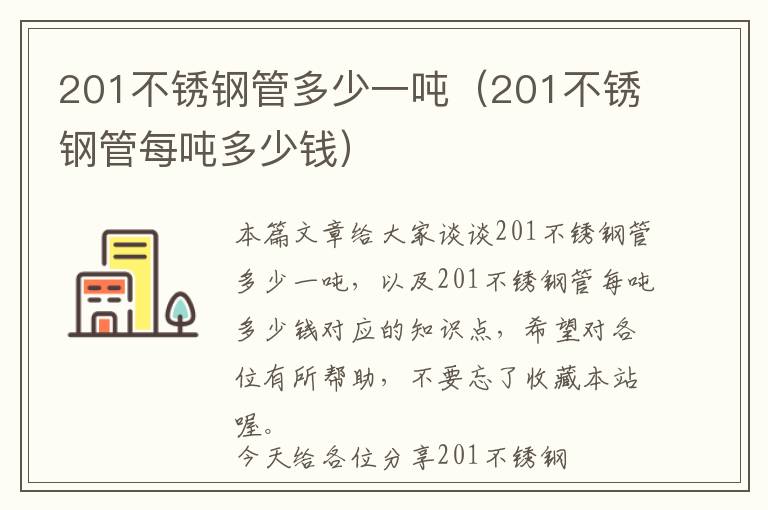 201不锈钢管多少一吨（201不锈钢管每吨多少钱）

本篇文章给大家谈谈201不锈钢管多少一吨，以及201不锈钢管每吨多少钱对应的知识点，希望对各位有所帮助，不要忘了收藏本站喔。

今天给各位分享201不锈钢